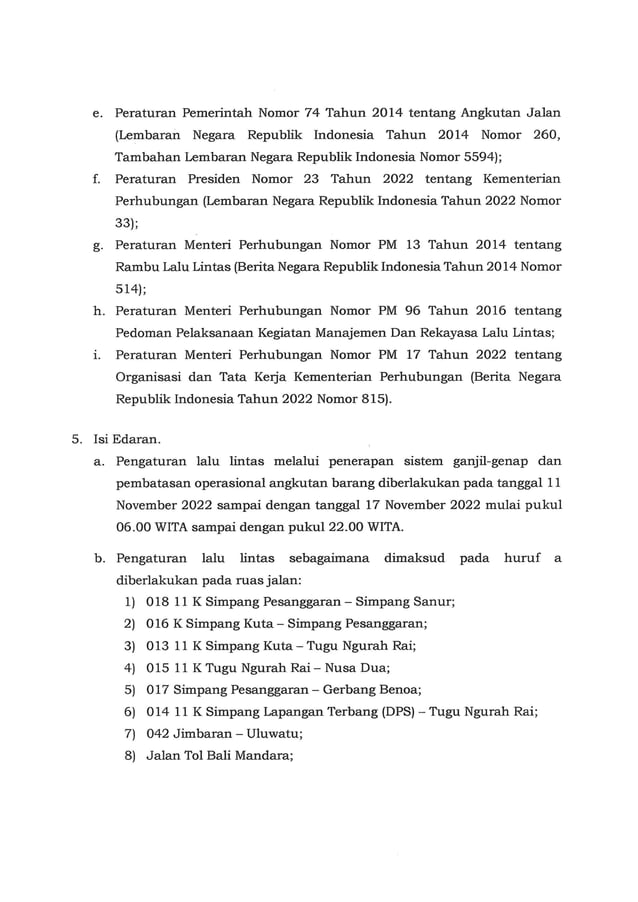 e. Peraturan Pemerintah Nomor 74 Tahun 2014 tentang Angkutan Jalan (Lembaran Negara Republik Indonesia Tahun 2014 Nomor 260, Tambahan Lembaran Negara Republik Indonesia Nomor 5594);

f. Peraturan Presiden Nomor 23 Tahun 2022 tentang Kementerian Perhubungan (Lembaran Negara Republik Indonesia Tahun 2022 Nomor 33);

g. Peraturan Menteri Perhubungan Nomor PM 13 Tahun 2014 tentang Rambu Lalu Lintas (Berita Negara Republik Indonesia Tahun 2014 Nomor 514);

h. Peraturan Menteri Perhubungan Nomor PM 96 Tahun 2016 tentang Pedoman Pelaksanaan Kegiatan Manajemen Dan Rekayasa Lalu Lintas;

i. Peraturan Menteri Perhubungan Nomor PM 17 Tahun 2022 tentang Organisasi dan Tata Kerja Kementerian Perhubungan (Berita Negara Republik Indonesia Tahun 2022 Nomor 815).

5. Isi Edaran.

a. Pengaturan lalu lintas melalui penerapan sistem ganjil-genap dan pembatasan operasional angkutan barang diberlakukan pada tanggal 11 November 2022 sampai dengan tanggal 17 November 2022 mulai pukul 06.00 WITA sampai dengan pukul 22.00 WITA.

b. Pengaturan lalu lintas sebagaimana dimaksud pada huruf a diberlakukan pada ruas jalan:

1) 018 11 K Simpang Pesanggaran – Simpang Sanur;
2) 016 K Simpang Kuta – Simpang Pesanggaran;
3) 013 11 K Simpang Kuta – Tugu Ngurah Rai;
4) 015 11 K Tugu Ngurah Rai – Nusa Dua;
5) 017 Simpang Pesanggaran – Gerbang Benoa;
6) 014 11 K Simpang Lapangan Terbang (DPS) – Tugu Ngurah Rai;
7) 042 Jimbaran – Uluwatu;
8) Jalan Tol Bali Mandara;